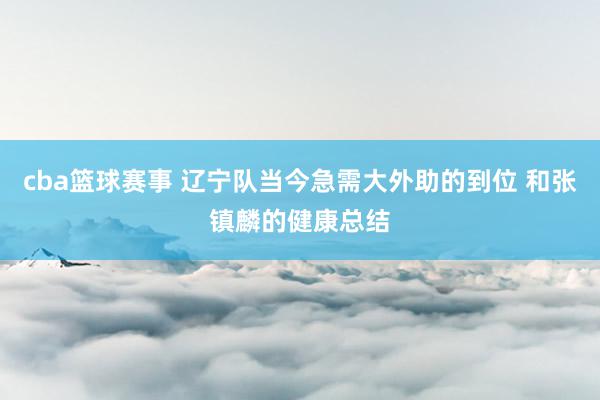 cba篮球赛事 辽宁队当今急需大外助的到位 和张镇麟的健康总结